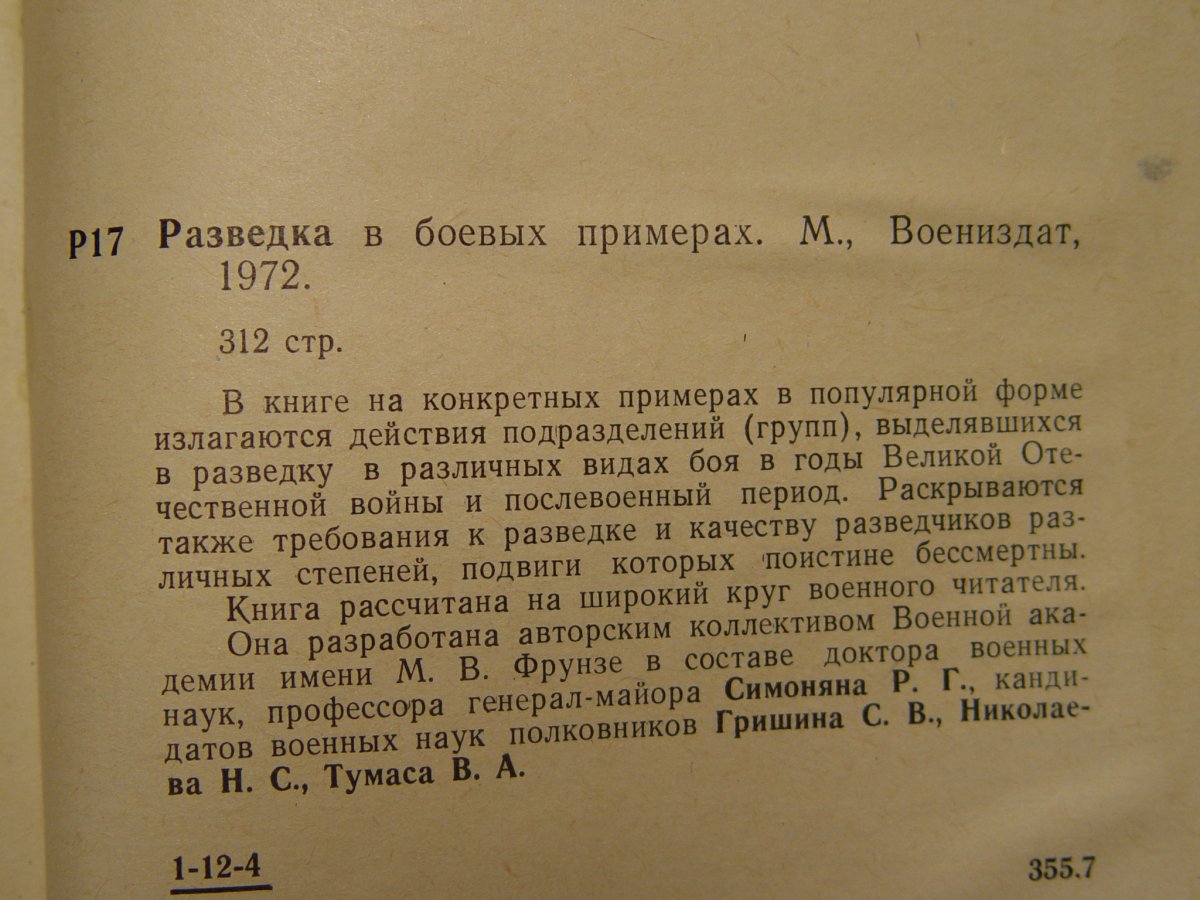 Р17 Разведка в боевых примерах. М., Воениздат, 1972.

312 стр.

В книге на конкретных примерах в популярной форме излагаются действия подразделений (групп), выделявшихся в разведку в различных видах боя в годы Великой Отечественной войны и послевоенный период. Раскрываются также требования к разведке и качеству разведчиков различных степеней, подвиги которых поистине бессмертны.

Книга рассчитана на широкий круг военного читателя.

Она разработана авторским коллективом Военной академии имени М. В. Фрунзе в составе доктора военных наук, профессора генерал-майора Симоняна Р. Г., кандидатов военных наук полковников Гришина С. В., Николаева Н. С., Тумаса В. А.

1-12-4

355.7